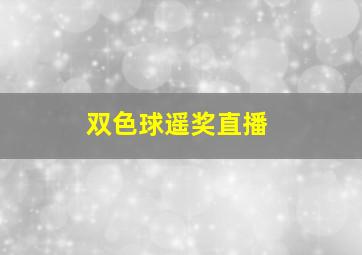 双色球遥奖直播